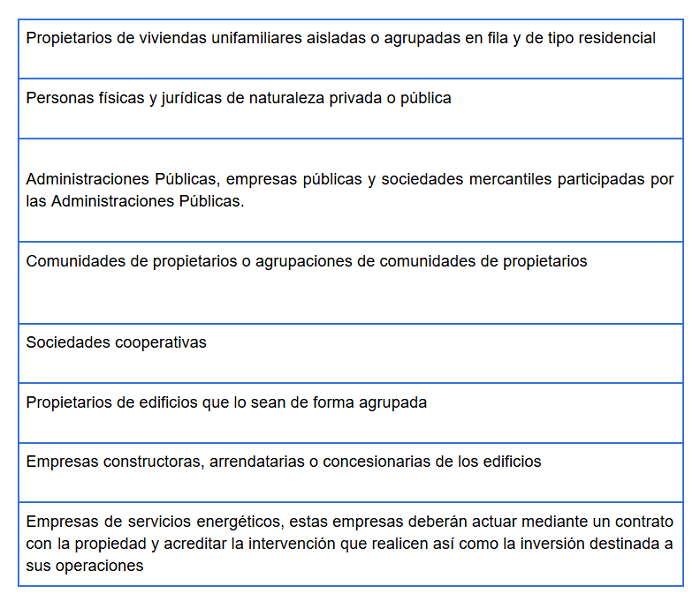 | Propietarios de viviendas unifamiliares aisladas o agrupadas en fila y de tipo residencial |
|---|
| Personas físicas y jurídicas de naturaleza privada o pública |
| Administraciones Públicas, empresas públicas y sociedades mercantiles participadas por las Administraciones Públicas. |
| Comunidades de propietarios o agrupaciones de comunidades de propietarios |
| Sociedades cooperativas |
| Propietarios de edificios que lo sean de forma agrupada |
| Empresas constructoras, arrendatarias o concesionarias de los edificios |
| Empresas de servicios energéticos, estas empresas deberán actuar mediante un contrato con la propiedad y acreditar la intervención que realicen así como la inversión destinada a sus operaciones |